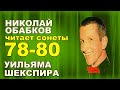 НИКОЛАЙ ОБАБКОВ
читает сонеты
78-80
УИЛЬЯМА ШЕКСПИРА